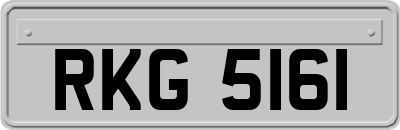 RKG 5161